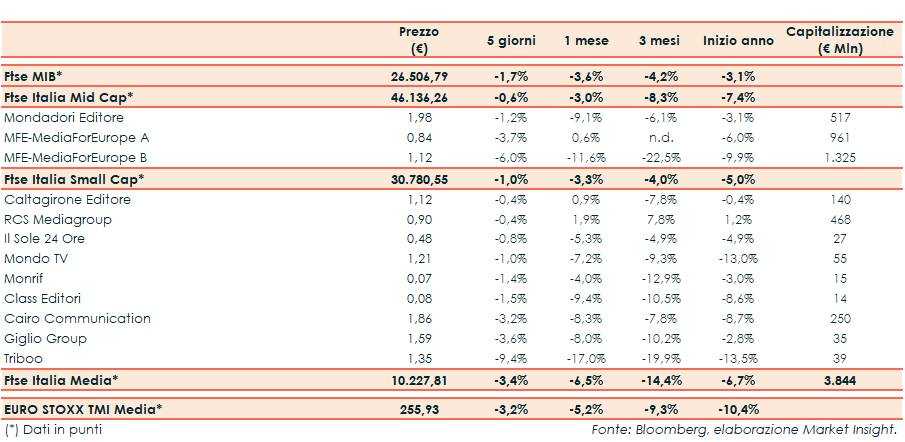 |  | Prezzo (€) | 5 giorni | 1 mese | 3 mesi | Inizio anno | Capitalizzazione (€ Mln) |
|---|---|---|---|---|---|---|
| Ftse MIB* | 26.506,79 | -1,7% | -3,6% | -4,2% | -3,1% |  |
| Ftse Italia Mid Cap* | 46.136,26 | -0,6% | -3,0% | -8,3% | -7,4% |  |
| Mondadori Editore | 1,98 | -1,2% | -9,1% | -6,1% | -3,1% | 517 |
| MFE-MediaForEurope A | 0,84 | -3,7% | 0,6% | n.d. | -6,0% | 961 |
| MFE-MediaForEurope B | 1,12 | -6,0% | -11,6% | -22,5% | -9,9% | 1.325 |
| Ftse Italia Small Cap* | 30.780,55 | -1,0% | -3,3% | -4,0% | -5,0% |  |
| Caltagirone Editore | 1,12 | -0,4% | 0,9% | -7,8% | -0,4% | 140 |
| RCS Mediagroup | 0,90 | -0,4% | 1,9% | 7,8% | 1,2% | 468 |
| Il Sole 24 Ore | 0,48 | -0,8% | -5,3% | -4,9% | -4,9% | 27 |
| Mondo TV | 1,21 | -1,0% | -7,2% | -9,3% | -13,0% | 55 |
| Monrif | 0,07 | -1,4% | -4,0% | -12,9% | -3,0% | 15 |
| Class Editori | 0,08 | -1,5% | -9,4% | -10,5% | -8,6% | 14 |
| Cairo Communication | 1,86 | -3,2% | -8,3% | -7,8% | -8,7% | 250 |
| Giglio Group | 1,59 | -3,6% | -8,0% | -10,2% | -2,8% | 35 |
| Triboo | 1,35 | -9,4% | -17,0% | -19,9% | -13,5% | 39 |
| Ftse Italia Media* | 10.227,81 | -3,4% | -6,5% | -14,4% | -6,7% | 3.844 |
| EURO STOXX TMI Media* | 255,93 | -3,2% | -5,2% | -9,3% | -10,4% |  |

(*) Dati in punti

Fonte: Bloomberg, elaborazione Market Insight.